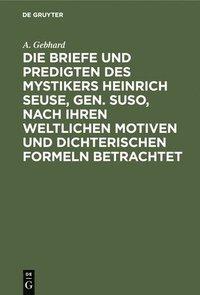 DE GRUYTER

A. Gebhard

DIE BRIEFE UND PREDIGTEN DES MYSTIKERS HEINRICH SEUSE, GEN. SUSO, NACH IHREN WELTLICHEN MOTIVEN UND DICHTERISCHEN FORMELN BETRACHTET

DE
G